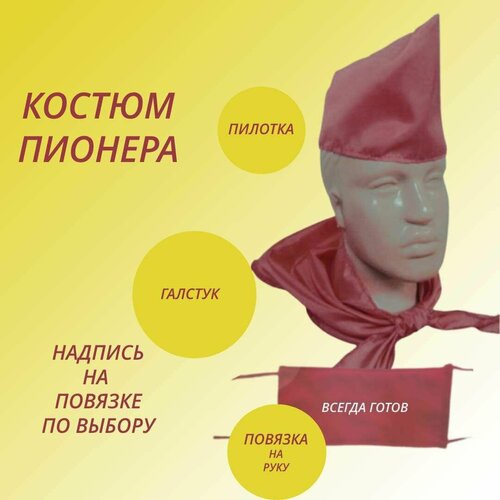 КОСТЮМ ПИОНЕРА

ПИЛОТКА

ГАЛСТУК

НАДПИСЬ НА ПОВЯЗКЕ ПО ВЫБОРУ

ВСЕГДА ГОТОВ

ПОВЯЗКА НА РУКУ